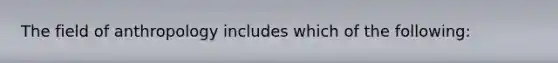 The field of anthropology includes which of the following: